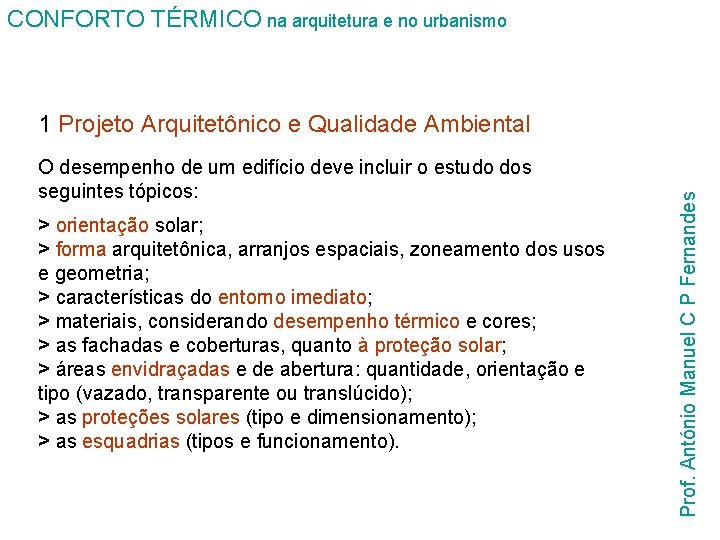 CONFORTO TÉRMICO na arquitetura e no urbanismo

1 Projeto Arquitetônico e Qualidade Ambiental

O desempenho de um edifício deve incluir o estudo dos seguintes tópicos:

> orientação solar;
> forma arquitetônica, arranjos espaciais, zoneamento dos usos e geometria;
> características do entorno imediato;
> materiais, considerando desempenho térmico e cores;
> as fachadas e coberturas, quanto à proteção solar;
> áreas envidraçadas e de abertura: quantidade, orientação e tipo (vazado, transparente ou translúcido);
> as proteções solares (tipo e dimensionamento);
> as esquadrias (tipos e funcionamento).

Prof. António Manuel C P Fernandes